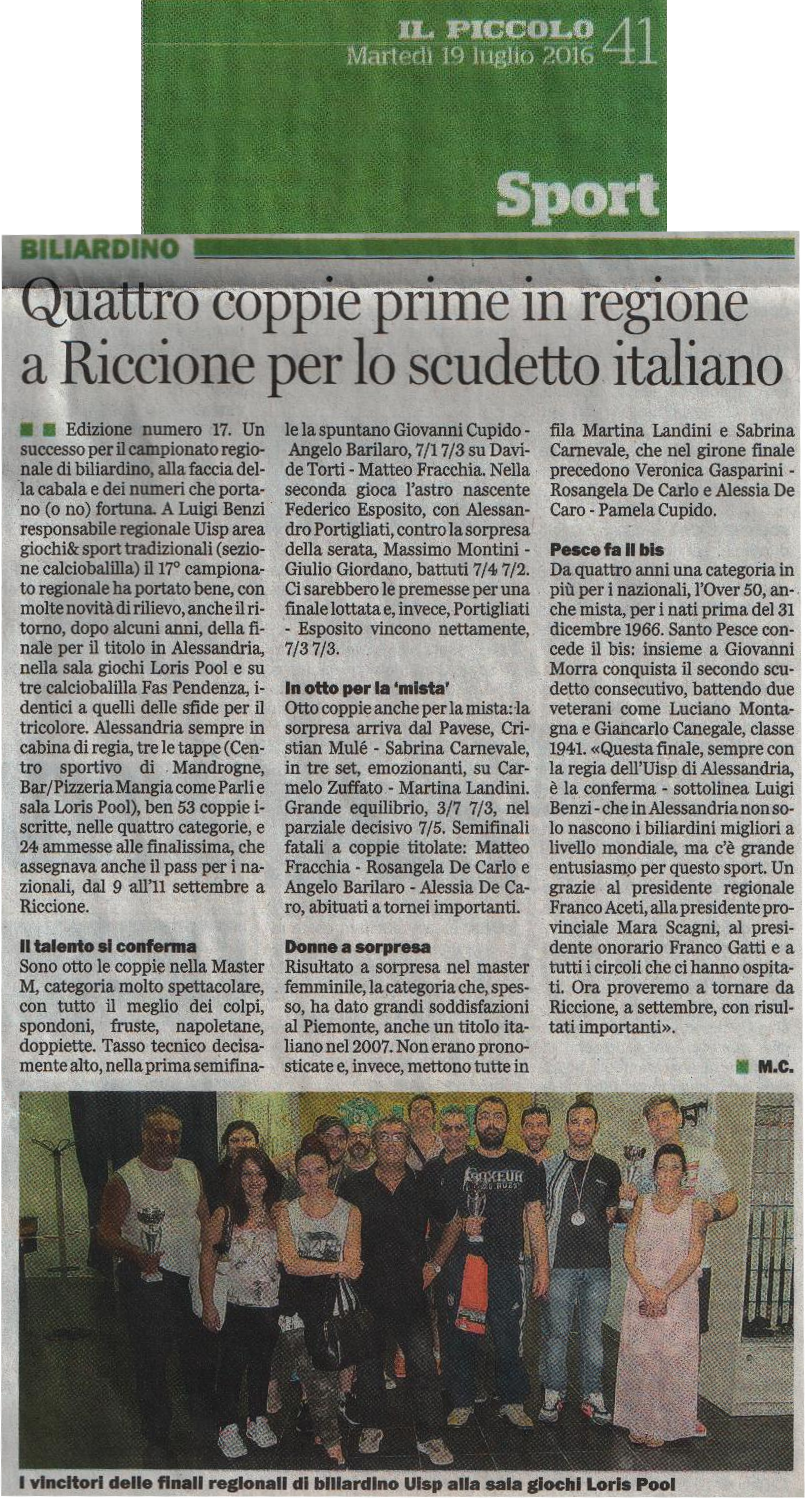 IL PICCOLO
Martedì 19 luglio 2016 41

Sport

BILIARDINO

Quattro coppie prime in regione a Riccione per lo scudetto italiano

Edizione numero 17. Un successo per il campionato regionale di biliardino, alla faccia della cabala e dei numeri che portano (o no) fortuna. A Luigi Benzi responsabile regionale Uisp area giochi& sport tradizionali (sezione calciobalilla) il 17° campionato regionale ha portato bene, con molte novità di rilievo, anche il ritorno, dopo alcuni anni, della finale per il titolo in Alessandria, nella sala giochi Loris Pool e su tre calciobalilla Fas Pendenza, identici a quelli delle sfide per il tricolore. Alessandria sempre in cabina di regia, tre le tappe (Centro sportivo di Mandrogne, Bar/Pizzeria Mangia come Parli e sala Loris Pool), ben 53 coppie iscritte, nelle quattro categorie, e 24 ammesse alle finalissima, che assegnava anche il pass per i nazionali, dal 9 all'11 settembre a Riccione.

Il talento si conferma
Sono otto le coppie nella Master M, categoria molto spettacolare, con tutto il meglio dei colpi, spondoni, fruste, napoletane, doppiette. Tasso tecnico decisamente alto, nella prima semifinale la spuntano Giovanni Cupido - Angelo Barilaro, 7/1 7/3 su Davide Torti - Matteo Fracchia. Nella seconda gioca l'astro nascente Federico Esposito, con Alessandro Portigliati, contro la sorpresa della serata, Massimo Montini - Giulio Giordano, battuti 7/4 7/2. Ci sarebbero le premesse per una finale lottata e, invece, Portigliati - Esposito vincono nettamente, 7/3 7/3.

In otto per la 'mista'
Otto coppie anche per la mista: la sorpresa arriva dal Pavese, Cristian Mulé - Sabrina Carnevale, in tre set, emozionanti, su Carmelo Zuffato - Martina Landini. Grande equilibrio, 3/7 7/3, nel parziale decisivo 7/5. Semifinali fatali a coppie titolate: Matteo Fracchia - Rosangela De Carlo e Angelo Barilaro - Alessia De Caro, abituati a tornei importanti.

Donne a sorpresa
Risultato a sorpresa nel master femminile, la categoria che, spesso, ha dato grandi soddisfazioni al Piemonte, anche un titolo italiano nel 2007. Non erano pronosticate e, invece, mettono tutte in fila Martina Landini e Sabrina Carnevale, che nel girone finale precedono Veronica Gasparini - Rosangela De Carlo e Alessia De Caro - Pamela Cupido.

Pesce fa il bis
Da quattro anni una categoria in più per i nazionali, l'Over 50, anche mista, per i nati prima del 31 dicembre 1966. Santo Pesce concede il bis: insieme a Giovanni Morra conquista il secondo scudetto consecutivo, battendo due veterani come Luciano Montagna e Giancarlo Canegale, classe 1941. «Questa finale, sempre con la regia dell'Uisp di Alessandria, è la conferma - sottolinea Luigi Benzi - che in Alessandria non solo nascono i biliardini migliori a livello mondiale, ma c'è grande entusiasmo per questo sport. Un grazie al presidente regionale Franco Aceti, alla presidente provinciale Mara Scagni, al presidente onorario Franco Gatti e a tutti i circoli che ci hanno ospitati. Ora proveremo a tornare da Riccione, a settembre, con risultati importanti».

M.C.

I vincitori delle finali regionali di biliardino Uisp alla sala giochi Loris Pool